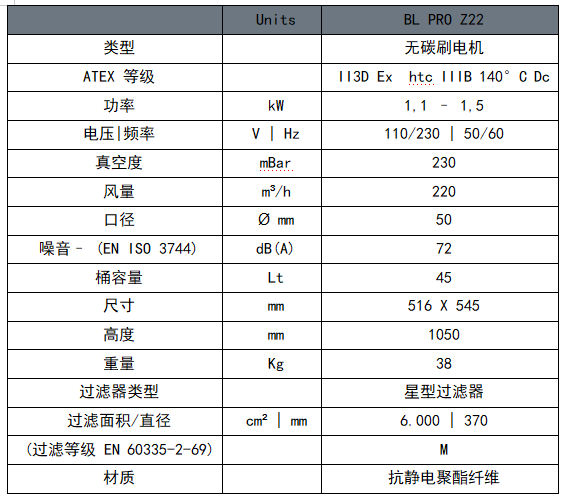 | | Units | BL PRO Z22 |
|---|---|---|
| 类型 | | 无碳刷电机 |
| ATEX 等级 | | II3D Ex htc IIIB 140° C Dc |
| 功率 | kW | 1,1 - 1,5 |
| 电压\|频率 | V \| Hz | 110/230 \| 50/60 |
| 真空度 | mBar | 230 |
| 风量 | m³/h | 220 |
| 口径 | Ø mm | 50 |
| 噪音 - (EN ISO 3744) | dB(A) | 72 |
| 桶容量 | Lt | 45 |
| 尺寸 | mm | 516 X 545 |
| 高度 | mm | 1050 |
| 重量 | Kg | 38 |
| 过滤器类型 | | 星型过滤器 |
| 过滤面积/直径 | cm² \| mm | 6.000 \| 370 |
| (过滤等级 EN 60335-2-69) | | M |
| 材质 | | 抗静电聚酯纤维 |